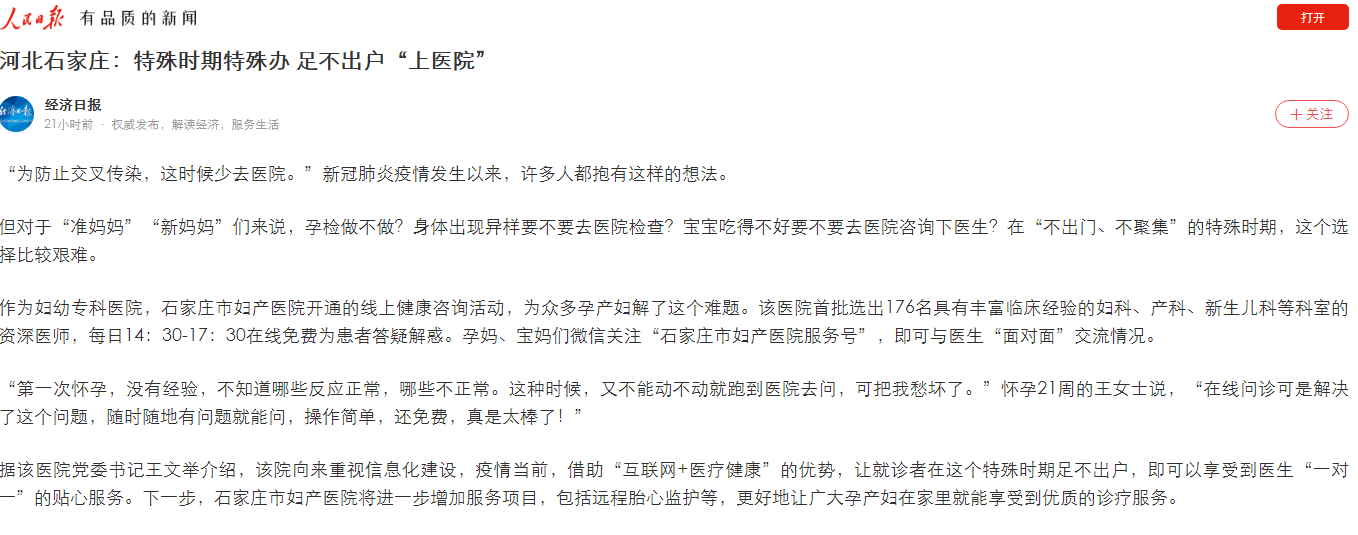 人民日报 有品质的新闻

打开

河北石家庄：特殊时期特殊办 足不出户“上医院”

经济日报
21小时前 · 权威发布，解读经济，服务生活

＋关注

“为防止交叉传染，这时候少去医院。”新冠肺炎疫情发生以来，许多人都抱有这样的想法。

但对于“准妈妈”“新妈妈”们来说，孕检做不做？身体出现异样要不要去医院检查？宝宝吃得不好要不要去医院咨询下医生？在“不出门、不聚集”的特殊时期，这个选择比较艰难。

作为妇幼专科医院，石家庄市妇产医院开通的线上健康咨询活动，为众多孕产妇解了这个难题。该医院首批选出176名具有丰富临床经验的妇科、产科、新生儿科等科室的资深医师，每日14：30-17：30在线免费为患者答疑解惑。孕妈、宝妈们微信关注“石家庄市妇产医院服务号”，即可与医生“面对面”交流情况。

“第一次怀孕，没有经验，不知道哪些反应正常，哪些不正常。这种时候，又不能动不动就跑到医院去问，可把我愁坏了。”怀孕21周的王女士说，“在线问诊可是解决了这个问题，随时随地有问题就能问，操作简单，还免费，真是太棒了！”

据该医院党委书记王文举介绍，该院向来重视信息化建设，疫情当前，借助“互联网+医疗健康”的优势，让就诊者在这个特殊时期足不出户，即可以享受到医生“一对一”的贴心服务。下一步，石家庄市妇产医院将进一步增加服务项目，包括远程胎心监护等，更好地让广大孕产妇在家里就能享受到优质的诊疗服务。